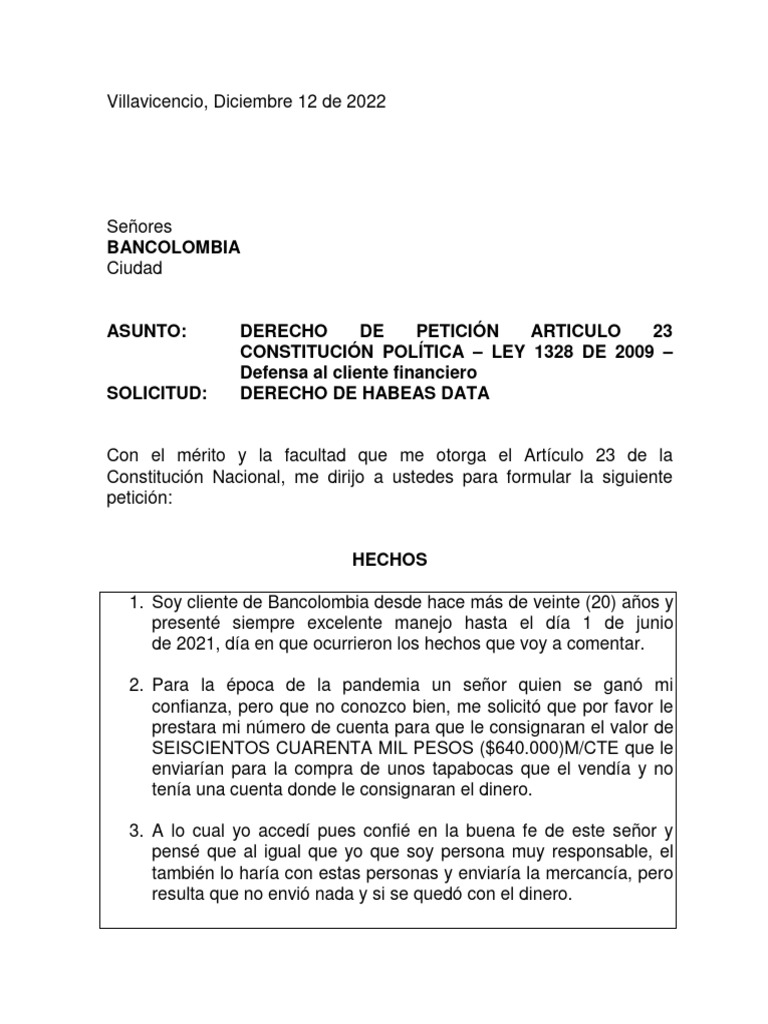 Villavicencio, Diciembre 12 de 2022

Señores
**BANCOLOMBIA**
Ciudad

**ASUNTO:** **DERECHO DE PETICIÓN ARTICULO 23 CONSTITUCIÓN POLÍTICA – LEY 1328 DE 2009 – Defensa al cliente financiero**
**SOLICITUD:** **DERECHO DE HABEAS DATA**

Con el mérito y la facultad que me otorga el Artículo 23 de la Constitución Nacional, me dirijo a ustedes para formular la siguiente petición:

**HECHOS**

1. Soy cliente de Bancolombia desde hace más de veinte (20) años y presenté siempre excelente manejo hasta el día 1 de junio de 2021, día en que ocurrieron los hechos que voy a comentar.

2. Para la época de la pandemia un señor quien se ganó mi confianza, pero que no conozco bien, me solicitó que por favor le prestara mi número de cuenta para que le consignaran el valor de SEISCIENTOS CUARENTA MIL PESOS ($640.000)M/CTE que le enviarían para la compra de unos tapabocas que el vendía y no tenía una cuenta donde le consignaran el dinero.

3. A lo cual yo accedí pues confié en la buena fe de este señor y pensé que al igual que yo que soy persona muy responsable, el también lo haría con estas personas y enviaría la mercancía, pero resulta que no envió nada y si se quedó con el dinero.